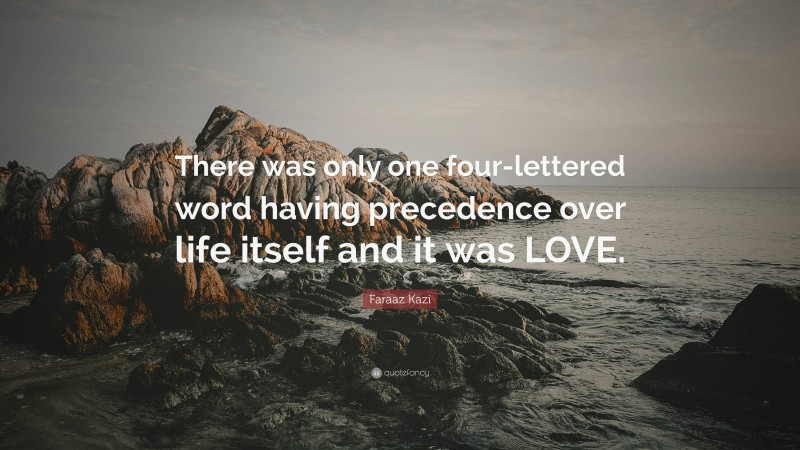 There was only one four-lettered word having precedence over life itself and it was LOVE.

Faraaz Kazi

quotefancy